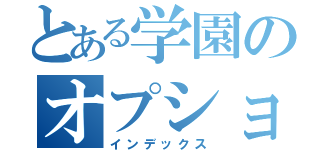 とある学園の
オプショ
インデックス